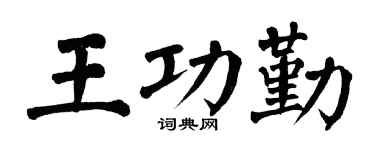 王功勤

词典网